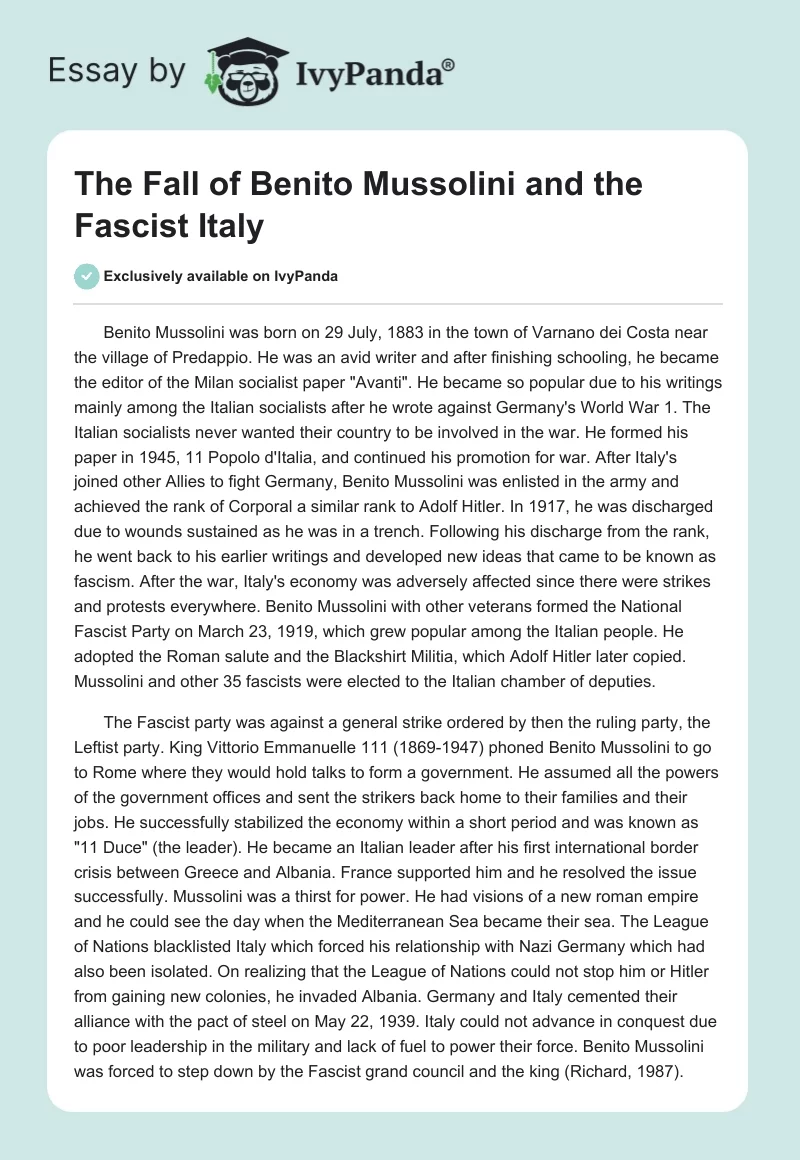 Essay by IvyPanda®

The Fall of Benito Mussolini and the Fascist Italy

Exclusively available on IvyPanda

Benito Mussolini was born on 29 July, 1883 in the town of Varnano dei Costa near the village of Predappio. He was an avid writer and after finishing schooling, he became the editor of the Milan socialist paper "Avanti". He became so popular due to his writings mainly among the Italian socialists after he wrote against Germany's World War 1. The Italian socialists never wanted their country to be involved in the war. He formed his paper in 1945, 11 Popolo d'Italia, and continued his promotion for war. After Italy's joined other Allies to fight Germany, Benito Mussolini was enlisted in the army and achieved the rank of Corporal a similar rank to Adolf Hitler. In 1917, he was discharged due to wounds sustained as he was in a trench. Following his discharge from the rank, he went back to his earlier writings and developed new ideas that came to be known as fascism. After the war, Italy's economy was adversely affected since there were strikes and protests everywhere. Benito Mussolini with other veterans formed the National Fascist Party on March 23, 1919, which grew popular among the Italian people. He adopted the Roman salute and the Blackshirt Militia, which Adolf Hitler later copied. Mussolini and other 35 fascists were elected to the Italian chamber of deputies.

The Fascist party was against a general strike ordered by then the ruling party, the Leftist party. King Vittorio Emmanuelle 111 (1869-1947) phoned Benito Mussolini to go to Rome where they would hold talks to form a government. He assumed all the powers of the government offices and sent the strikers back home to their families and their jobs. He successfully stabilized the economy within a short period and was known as "11 Duce" (the leader). He became an Italian leader after his first international border crisis between Greece and Albania. France supported him and he resolved the issue successfully. Mussolini was a thirst for power. He had visions of a new roman empire and he could see the day when the Mediterranean Sea became their sea. The League of Nations blacklisted Italy which forced his relationship with Nazi Germany which had also been isolated. On realizing that the League of Nations could not stop him or Hitler from gaining new colonies, he invaded Albania. Germany and Italy cemented their alliance with the pact of steel on May 22, 1939. Italy could not advance in conquest due to poor leadership in the military and lack of fuel to power their force. Benito Mussolini was forced to step down by the Fascist grand council and the king (Richard, 1987).